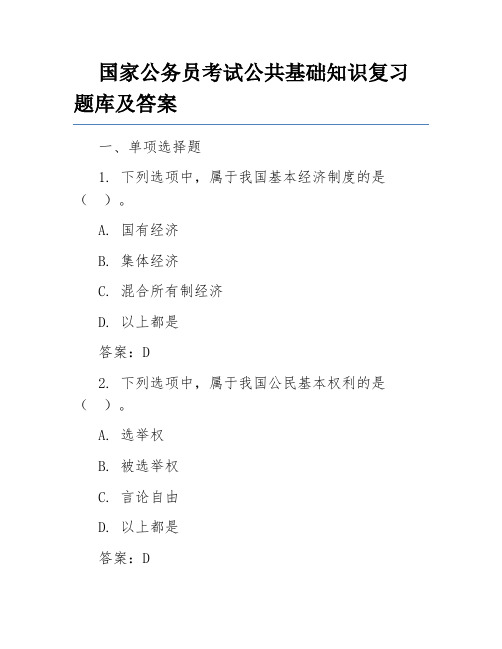 国家公务员考试公共基础知识复习题库及答案

一、单项选择题

1. 下列选项中，属于我国基本经济制度的是（　）。

A. 国有经济

B. 集体经济

C. 混合所有制经济

D. 以上都是

答案：D

2. 下列选项中，属于我国公民基本权利的是（　）。

A. 选举权

B. 被选举权

C. 言论自由

D. 以上都是

答案：D